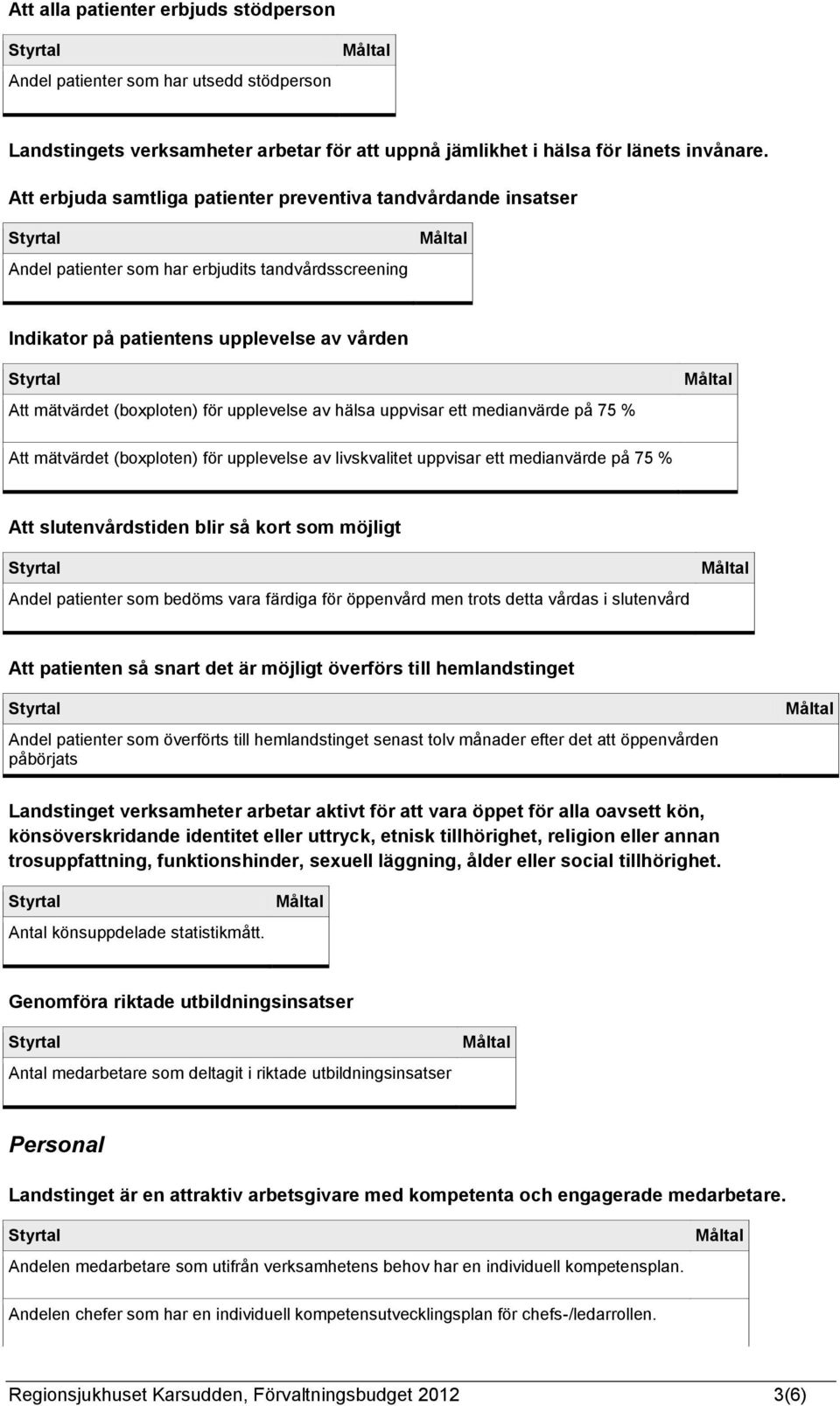 Att alla patienter erbjuds stödperson

| Styrtal | Måltal |
|---|---|
| Andel patienter som har utsedd stödperson | |

Landstingets verksamheter arbetar för att uppnå jämlikhet i hälsa för länets invånare.

Att erbjuda samtliga patienter preventiva tandvårdande insatser

| Styrtal | Måltal |
|---|---|
| Andel patienter som har erbjudits tandvårdsscreening | |

Indikator på patientens upplevelse av vården

| Styrtal | Måltal |
|---|---|
| Att mätvärdet (boxploten) för upplevelse av hälsa uppvisar ett medianvärde på 75 % | |
| Att mätvärdet (boxploten) för upplevelse av livskvalitet uppvisar ett medianvärde på 75 % | |

Att slutenvårdstiden blir så kort som möjligt

| Styrtal | Måltal |
|---|---|
| Andel patienter som bedöms vara färdiga för öppenvård men trots detta vårdas i slutenvård | |

Att patienten så snart det är möjligt överförs till hemlandstinget

| Styrtal | Måltal |
|---|---|
| Andel patienter som överförts till hemlandstinget senast tolv månader efter det att öppenvården påbörjats | |

Landstinget verksamheter arbetar aktivt för att vara öppet för alla oavsett kön, könsöverskridande identitet eller uttryck, etnisk tillhörighet, religion eller annan trosuppfattning, funktionshinder, sexuell läggning, ålder eller social tillhörighet.

| Styrtal | Måltal |
|---|---|
| Antal könsuppdelade statistikmått. | |

Genomföra riktade utbildningsinsatser

| Styrtal | Måltal |
|---|---|
| Antal medarbetare som deltagit i riktade utbildningsinsatser | |

Personal

Landstinget är en attraktiv arbetsgivare med kompetenta och engagerade medarbetare.

| Styrtal | Måltal |
|---|---|
| Andelen medarbetare som utifrån verksamhetens behov har en individuell kompetensplan. | |
| Andelen chefer som har en individuell kompetensutvecklingsplan för chefs-/ledarrollen. | |

Regionsjukhuset Karsudden, Förvaltningsbudget 2012 3(6)